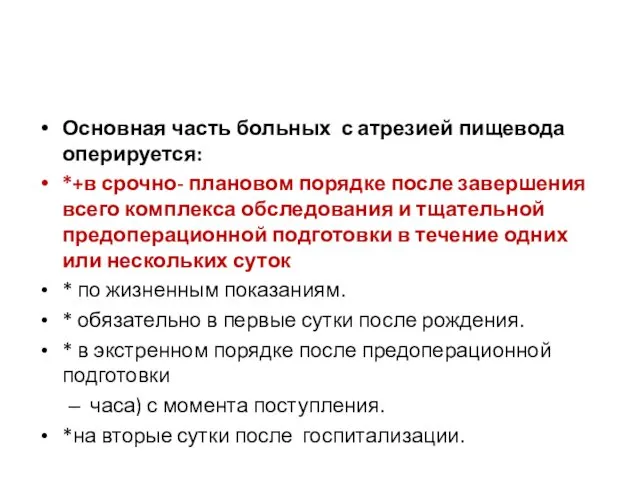 • Основная часть больных с атрезией пищевода оперируется:
• *+в срочно- плановом порядке после завершения всего комплекса обследования и тщательной предоперационной подготовки в течение одних или нескольких суток
• * по жизненным показаниям.
• * обязательно в первые сутки после рождения.
• * в экстренном порядке после предоперационной подготовки
– часа) с момента поступления.
• *на вторые сутки после госпитализации.